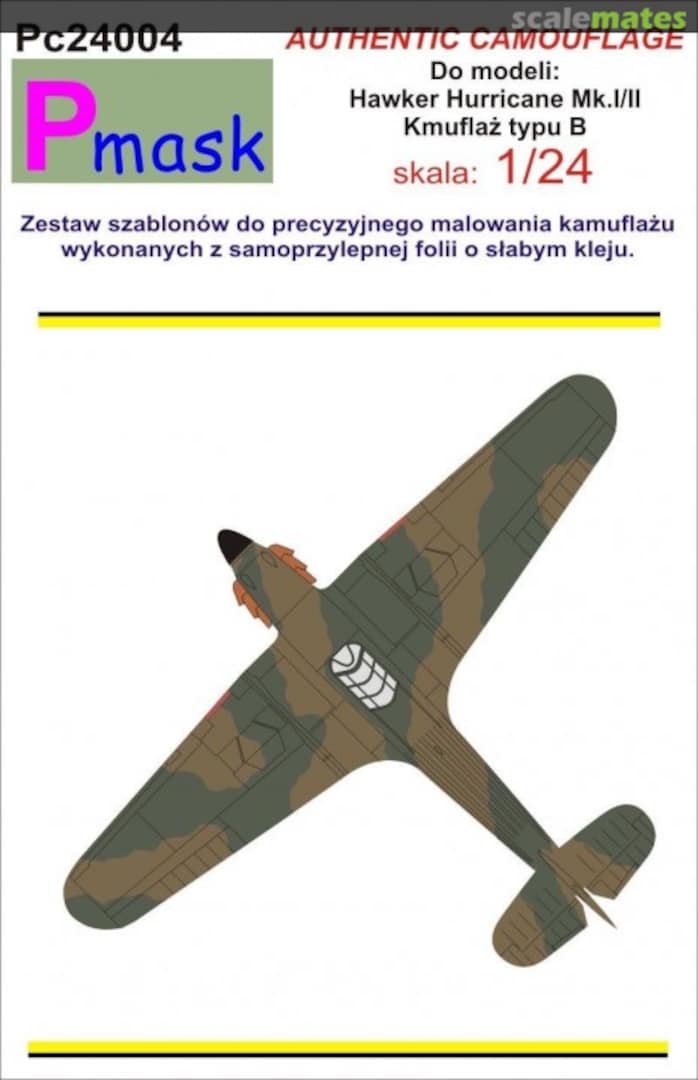 scalemates

Pc24004

AUTHENTIC CAMOUFLAGE

Pmask

Do modeli:
Hawker Hurricane Mk.I/II
Kmuflaż typu B

skala: 1/24

Zestaw szablonów do precyzyjnego malowania kamuflażu wykonanych z samoprzylepnej folii o słabym kleju.